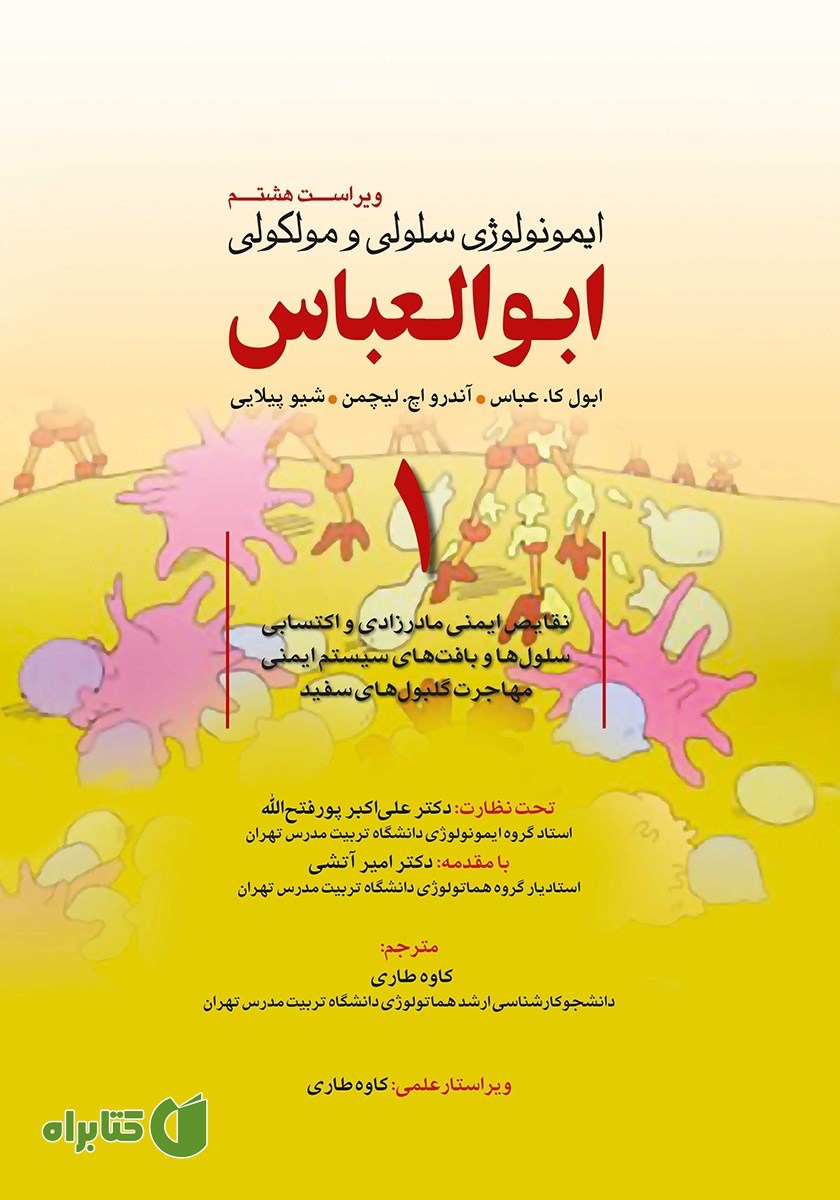 ویراست هشتم
ایمونولوژی سلولی و مولکولی
ابوالعباس
ابول کا. عباس • آندرو اچ. لیچمن • شیو پیلایی

۱

نقایص ایمنی مادرزادی و اکتسابی
سلول‌ها و بافت‌های سیستم ایمنی
مهاجرت گلبول‌های سفید

تحت نظارت: دکتر علی‌اکبر پورفتح‌الله
استاد گروه ایمونولوژی دانشگاه تربیت مدرس تهران
با مقدمه: دکتر امیر آتشی
استادیار گروه هماتولوژی دانشگاه تربیت مدرس تهران

مترجم:
کاوه طاری
دانشجو کارشناسی ارشد هماتولوژی دانشگاه تربیت مدرس تهران

ویراستار علمی: کاوه طاری

کتابراه